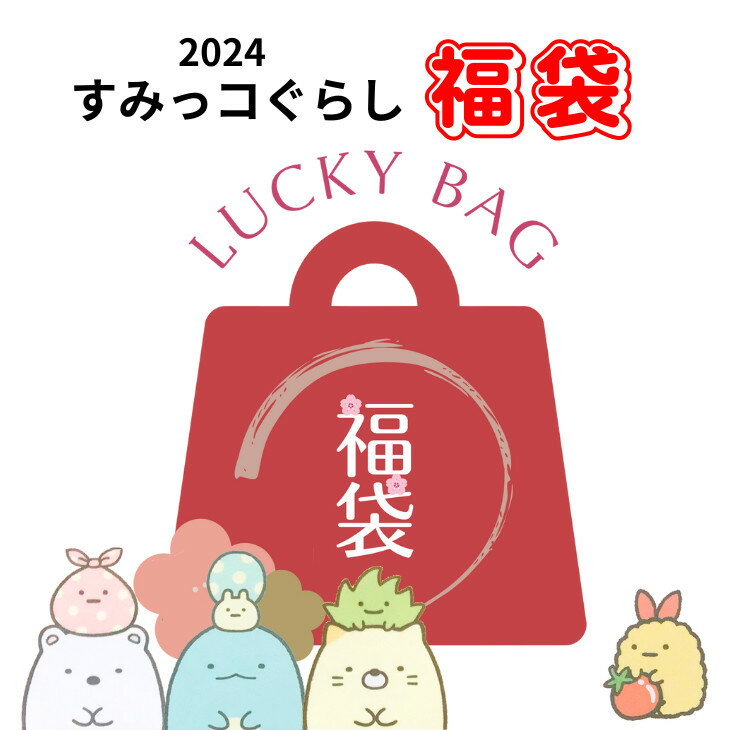 2024
すみっコぐらし 福袋

LUCKY BAG

福袋